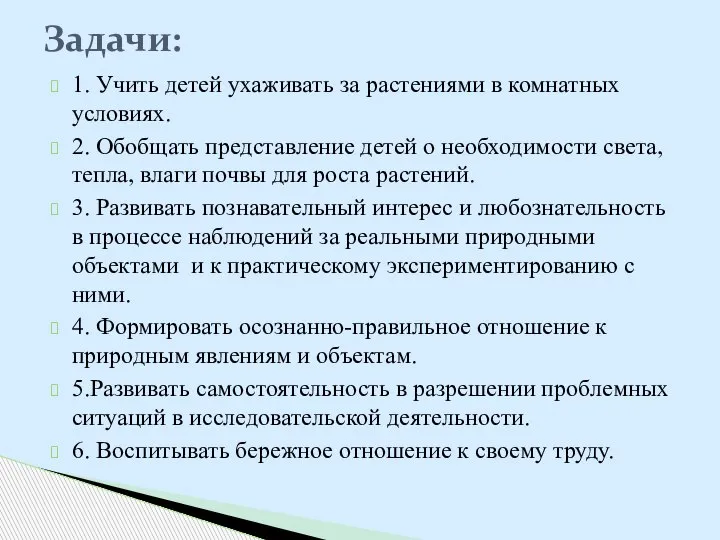 Задачи:

1. Учить детей ухаживать за растениями в комнатных условиях.

2. Обобщать представление детей о необходимости света, тепла, влаги почвы для роста растений.

3. Развивать познавательный интерес и любознательность в процессе наблюдений за реальными природными объектами и к практическому экспериментированию с ними.

4. Формировать осознанно-правильное отношение к природным явлениям и объектам.

5.Развивать самостоятельность в разрешении проблемных ситуаций в исследовательской деятельности.

6. Воспитывать бережное отношение к своему труду.